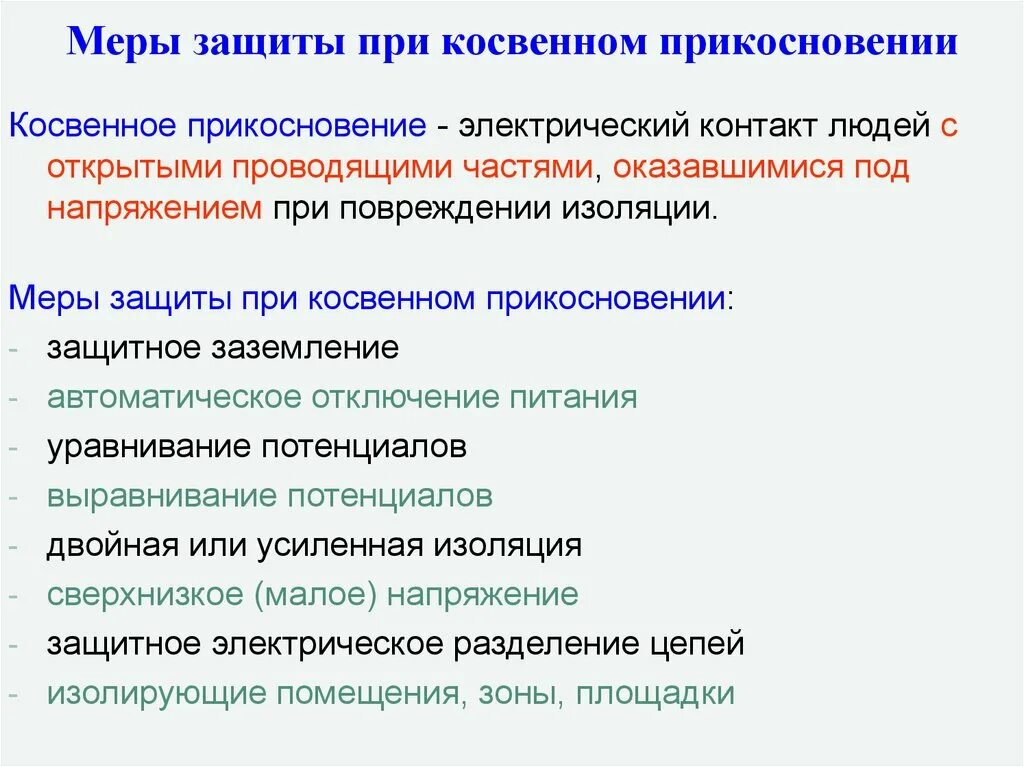 Меры защиты при косвенном прикосновении

Косвенное прикосновение - электрический контакт людей с открытыми проводящими частями, оказавшимися под напряжением при повреждении изоляции.

Меры защиты при косвенном прикосновении:
- защитное заземление
- автоматическое отключение питания
- уравнивание потенциалов
- выравнивание потенциалов
- двойная или усиленная изоляция
- сверхнизкое (малое) напряжение
- защитное электрическое разделение цепей
- изолирующие помещения, зоны, площадки